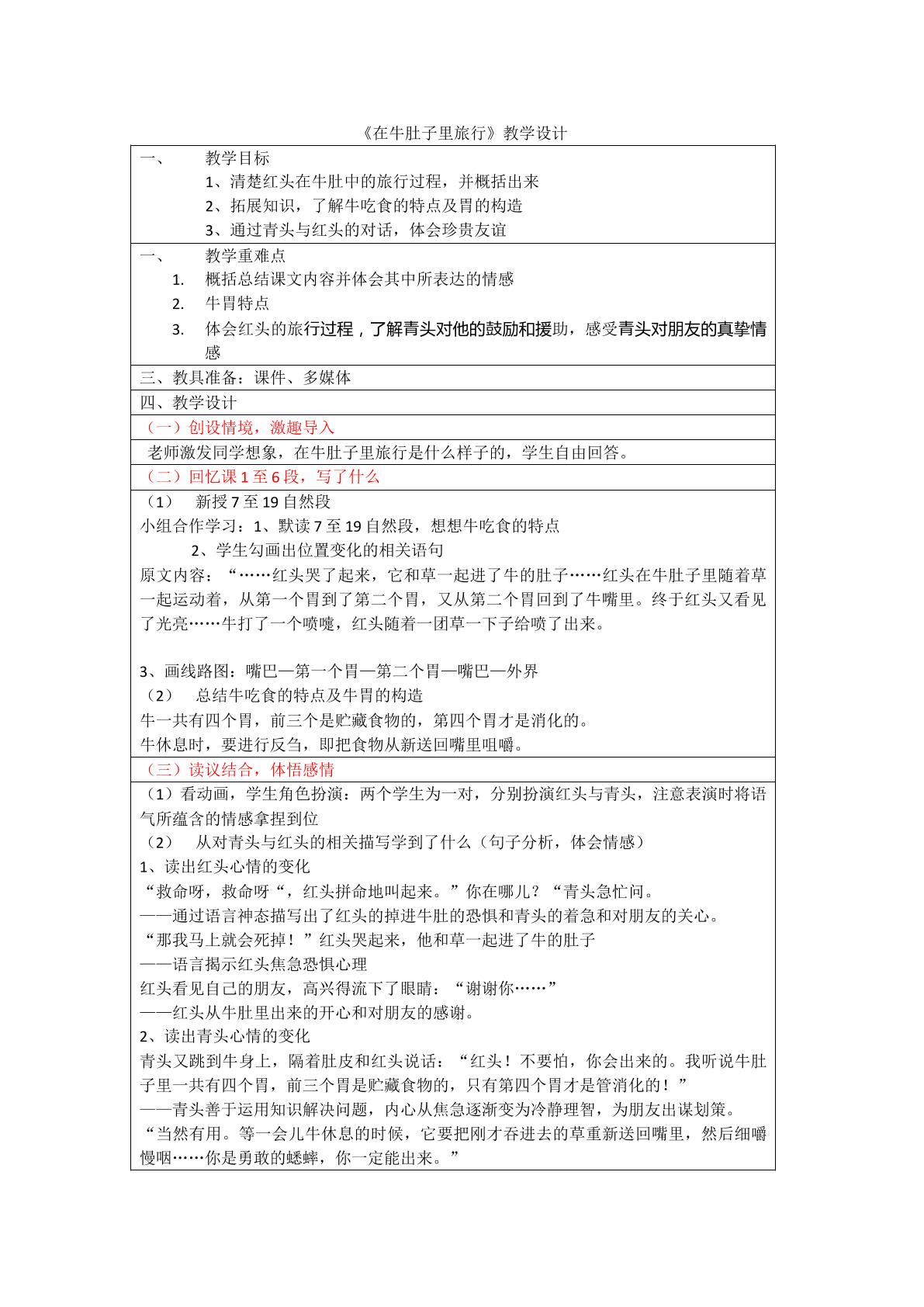 《在牛肚子里旅行》教学设计

一、 教学目标

1、清楚红头在牛肚中的旅行过程，并概括出来

2、拓展知识，了解牛吃食的特点及胃的构造

3、通过青头与红头的对话，体会珍贵友谊

一、 教学重难点

1. 概括总结课文内容并体会其中所表达的情感

2. 牛胃特点

3. 体会红头的旅行过程，了解青头对他的鼓励和援助，感受青头对朋友的真挚情感

三、教具准备：课件、多媒体

四、教学设计

（一）创设情境，激趣导入

老师激发同学想象，在牛肚子里旅行是什么样子的，学生自由回答。

（二）回忆课1至6段，写了什么

（1） 新授7至19自然段

小组合作学习：1、默读7至19自然段，想想牛吃食的特点

2、学生勾画出位置变化的相关语句

原文内容：“……红头哭了起来，它和草一起进了牛的肚子……红头在牛肚子里随着草一起运动着，从第一个胃到了第二个胃，又从第二个胃回到了牛嘴里。终于红头又看见了光亮……牛打了一个喷嚏，红头随着一团草一下子给喷了出来。

3、画线路图：嘴巴—第一个胃—第二个胃—嘴巴—外界

（2） 总结牛吃食的特点及牛胃的构造

牛一共有四个胃，前三个是贮藏食物的，第四个胃才是消化的。

牛休息时，要进行反刍，即把食物从新送回嘴里咀嚼。

（三）读议结合，体悟感情

（1）看动画，学生角色扮演：两个学生为一对，分别扮演红头与青头，注意表演时将语气所蕴含的情感拿捏到位

（2） 从对青头与红头的相关描写学到了什么（句子分析，体会情感）

1、读出红头心情的变化

“救命呀，救命呀“，红头拼命地叫起来。”你在哪儿？“青头急忙问。

——通过语言神态描写出了红头的掉进牛肚的恐惧和青头的着急和对朋友的关心。

“那我马上就会死掉！”红头哭起来，他和草一起进了牛的肚子

——语言揭示红头焦急恐惧心理

红头看见自己的朋友，高兴得流下了眼睛：“谢谢你……”

——红头从牛肚里出来的开心和对朋友的感谢。

2、读出青头心情的变化

青头又跳到牛身上，隔着肚皮和红头说话：“红头！不要怕，你会出来的。我听说牛肚子里一共有四个胃，前三个胃是贮藏食物的，只有第四个胃才是管消化的！”

——青头善于运用知识解决问题，内心从焦急逐渐变为冷静理智，为朋友出谋划策。

“当然有用。等一会儿牛休息的时候，它要把刚才吞进去的草重新送回嘴里，然后细嚼慢咽……你是勇敢的蟋蟀，你一定能出来。”